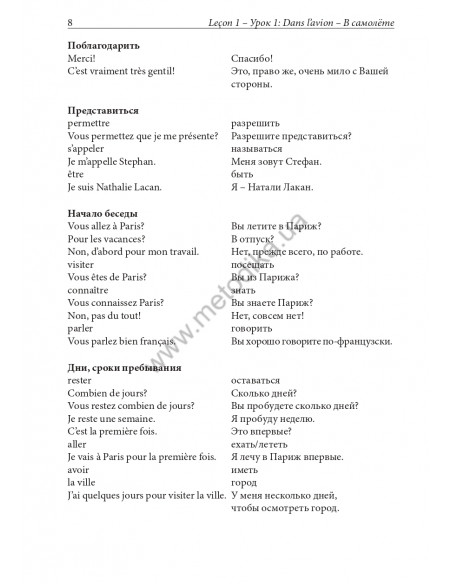 8 Leçon 1 – Урок 1: Dans l'avion – В самолёте

**Поблагодарить**

| | |
|---|---|
| Merci! | Спасибо! |
| C'est vraiment très gentil! | Это, право же, очень мило с Вашей стороны. |

**Представиться**

| | |
|---|---|
| permettre | разрешить |
| Vous permettez que je me présente? | Разрешите представиться? |
| s'appeler | называться |
| Je m'appelle Stephan. | Меня зовут Стефан. |
| être | быть |
| Je suis Nathalie Lacan. | Я – Натали Лакан. |

**Начало беседы**

| | |
|---|---|
| Vous allez à Paris? | Вы летите в Париж? |
| Pour les vacances? | В отпуск? |
| Non, d'abord pour mon travail. | Нет, прежде всего, по работе. |
| visiter | посещать |
| Vous êtes de Paris? | Вы из Парижа? |
| connaître | знать |
| Vous connaissez Paris? | Вы знаете Париж? |
| Non, pas du tout! | Нет, совсем нет! |
| parler | говорить |
| Vous parlez bien français. | Вы хорошо говорите по-французски. |

**Дни, сроки пребывания**

| | |
|---|---|
| rester | оставаться |
| Combien de jours? | Сколько дней? |
| Vous restez combien de jours? | Вы пробудете сколько дней? |
| Je reste une semaine. | Я пробуду неделю. |
| C'est la première fois. | Это впервые? |
| aller | ехать/лететь |
| Je vais à Paris pour la première fois. | Я лечу в Париж впервые. |
| avoir | иметь |
| la ville | город |
| J'ai quelques jours pour visiter la ville. | У меня несколько дней, чтобы осмотреть город. |

www.metodika.ua